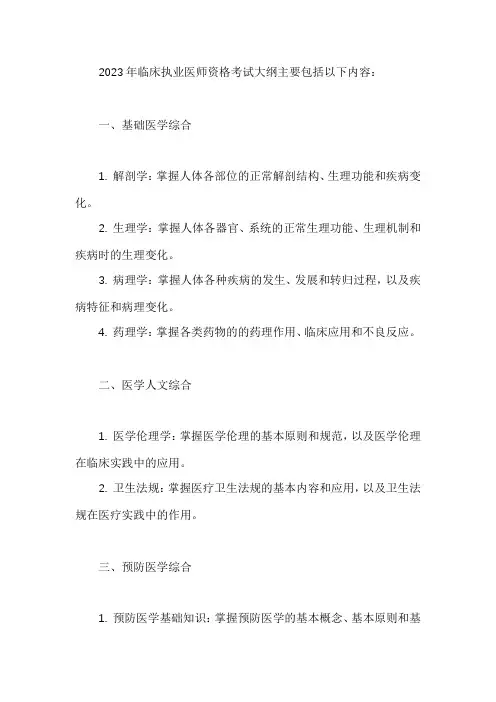 2023年临床执业医师资格考试大纲主要包括以下内容：

一、基础医学综合

1. 解剖学：掌握人体各部位的正常解剖结构、生理功能和疾病变化。

2. 生理学：掌握人体各器官、系统的正常生理功能、生理机制和疾病时的生理变化。

3. 病理学：掌握人体各种疾病的发生、发展和转归过程，以及疾病特征和病理变化。

4. 药理学：掌握各类药物的的药理作用、临床应用和不良反应。

二、医学人文综合

1. 医学伦理学：掌握医学伦理的基本原则和规范，以及医学伦理在临床实践中的应用。

2. 卫生法规：掌握医疗卫生法规的基本内容和应用，以及卫生法规在医疗实践中的作用。

三、预防医学综合

1. 预防医学基础知识：掌握预防医学的基本概念、基本原则和基